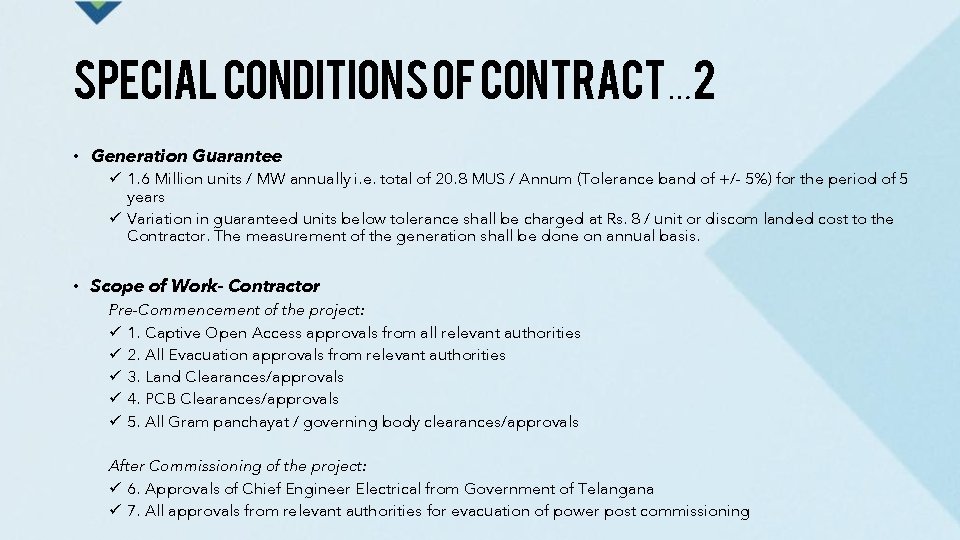 SPECIAL CONDITIONS OF CONTRACT…2

• Generation Guarantee
✓ 1.6 Million units / MW annually i.e. total of 20.8 MUS / Annum (Tolerance band of +/- 5%) for the period of 5 years
✓ Variation in guaranteed units below tolerance shall be charged at Rs. 8 / unit or discom landed cost to the Contractor. The measurement of the generation shall be done on annual basis.

• Scope of Work- Contractor
Pre-Commencement of the project:
✓ 1. Captive Open Access approvals from all relevant authorities
✓ 2. All Evacuation approvals from relevant authorities
✓ 3. Land Clearances/approvals
✓ 4. PCB Clearances/approvals
✓ 5. All Gram panchayat / governing body clearances/approvals

After Commissioning of the project:
✓ 6. Approvals of Chief Engineer Electrical from Government of Telangana
✓ 7. All approvals from relevant authorities for evacuation of power post commissioning